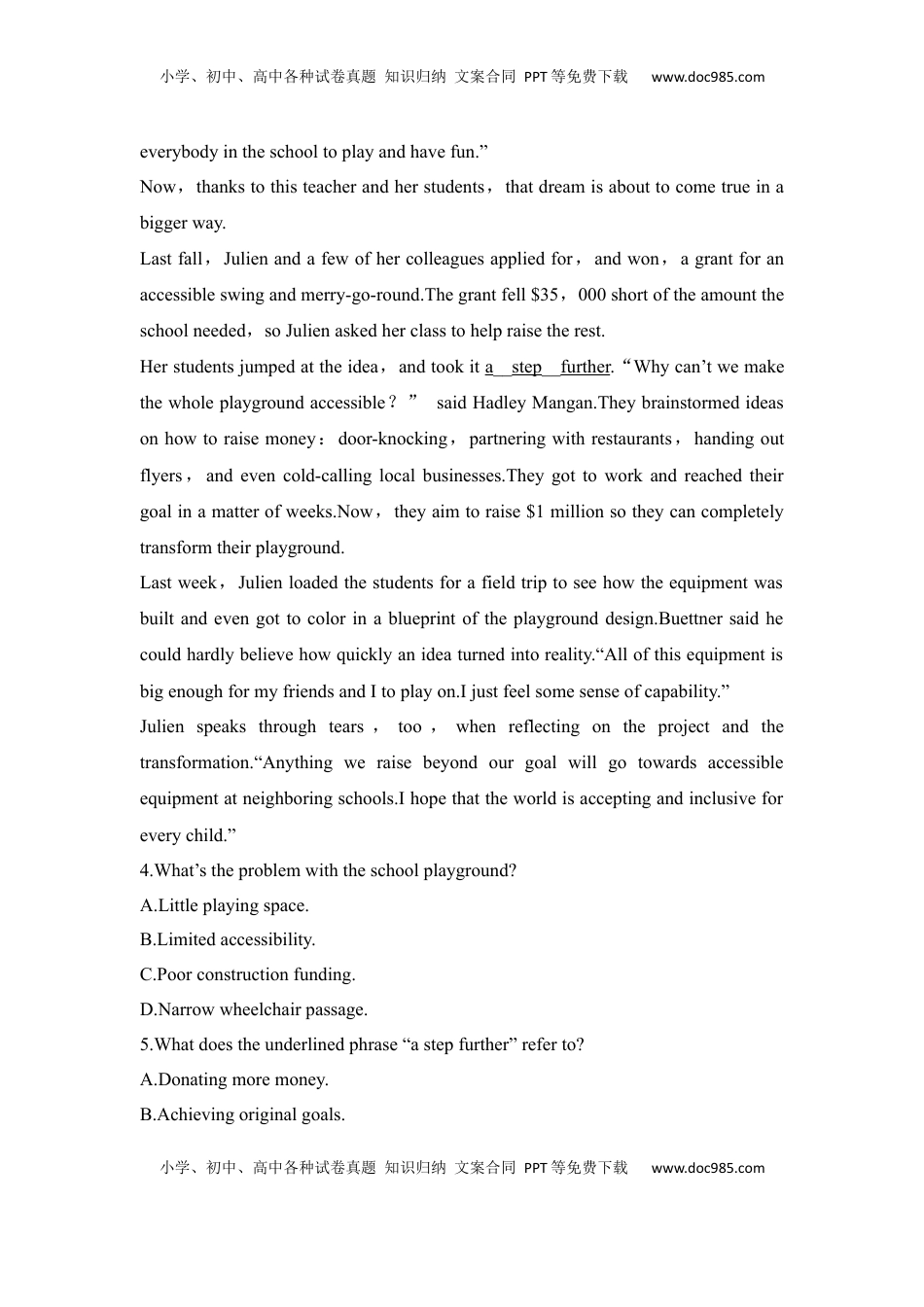 小学、初中、高中各种试卷真题 知识归纳 文案合同 PPT等免费下载 www.doc985.com

everybody in the school to play and have fun.”

Now，thanks to this teacher and her students，that dream is about to come true in a bigger way.

Last fall，Julien and a few of her colleagues applied for，and won，a grant for an accessible swing and merry-go-round.The grant fell $35，000 short of the amount the school needed，so Julien asked her class to help raise the rest.

Her students jumped at the idea，and took it a step further.“Why can’t we make the whole playground accessible？” said Hadley Mangan.They brainstormed ideas on how to raise money：door-knocking，partnering with restaurants，handing out flyers，and even cold-calling local businesses.They got to work and reached their goal in a matter of weeks.Now，they aim to raise $1 million so they can completely transform their playground.

Last week，Julien loaded the students for a field trip to see how the equipment was built and even got to color in a blueprint of the playground design.Buettner said he could hardly believe how quickly an idea turned into reality.“All of this equipment is big enough for my friends and I to play on.I just feel some sense of capability.”

Julien speaks through tears，too，when reflecting on the project and the transformation.“Anything we raise beyond our goal will go towards accessible equipment at neighboring schools.I hope that the world is accepting and inclusive for every child.”

4.What’s the problem with the school playground?

A.Little playing space.

B.Limited accessibility.

C.Poor construction funding.

D.Narrow wheelchair passage.

5.What does the underlined phrase “a step further” refer to?

A.Donating more money.

B.Achieving original goals.

小学、初中、高中各种试卷真题 知识归纳 文案合同 PPT等免费下载 www.doc985.com